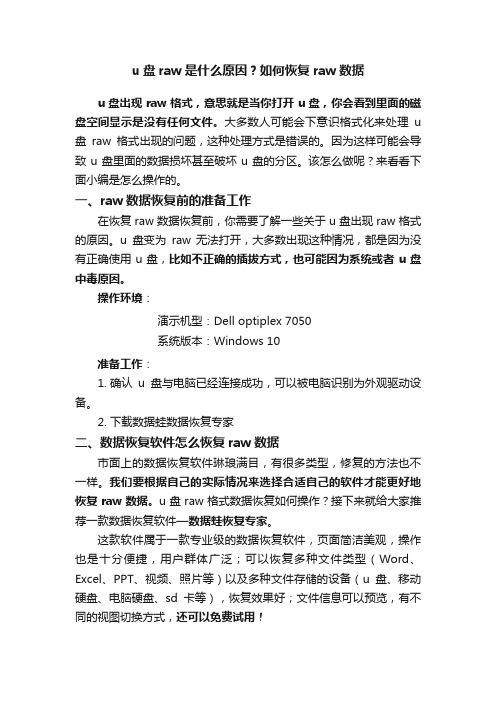 u 盘 raw 是什么原因？如何恢复 raw 数据

u 盘出现 raw 格式，意思就是当你打开 u 盘，你会看到里面的磁盘空间显示是没有任何文件。大多数人可能会下意识格式化来处理 u 盘 raw 格式出现的问题，这种处理方式是错误的。因为这样可能会导致 u 盘里面的数据损坏甚至破坏 u 盘的分区。该怎么做呢？来看看下面小编是怎么操作的。

一、raw 数据恢复前的准备工作

在恢复 raw 数据恢复前，你需要了解一些关于 u 盘出现 raw 格式的原因。u 盘变为 raw 无法打开，大多数出现这种情况，都是因为没有正确使用 u 盘，比如不正确的插拔方式，也可能因为系统或者 u 盘中毒原因。

操作环境：

演示机型：Dell optiplex 7050

系统版本：Windows 10

准备工作：

1. 确认 u 盘与电脑已经连接成功，可以被电脑识别为外观驱动设备。

2. 下载数据蛙数据恢复专家

二、数据恢复软件怎么恢复 raw 数据

市面上的数据恢复软件琳琅满目，有很多类型，修复的方法也不一样。我们要根据自己的实际情况来选择合适自己的软件才能更好地恢复 raw 数据。u 盘 raw 格式数据恢复如何操作？接下来就给大家推荐一款数据恢复软件—数据蛙恢复专家。

这款软件属于一款专业级的数据恢复软件，页面简洁美观，操作也是十分便捷，用户群体广泛；可以恢复多种文件类型（Word、Excel、PPT、视频、照片等）以及多种文件存储的设备（u 盘、移动硬盘、电脑硬盘、sd 卡等），恢复效果好；文件信息可以预览，有不同的视图切换方式，还可以免费试用！